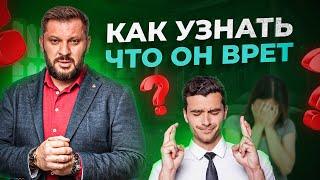 КАК УЗНАТЬ
ЧТО ОН ВРЕТ
?